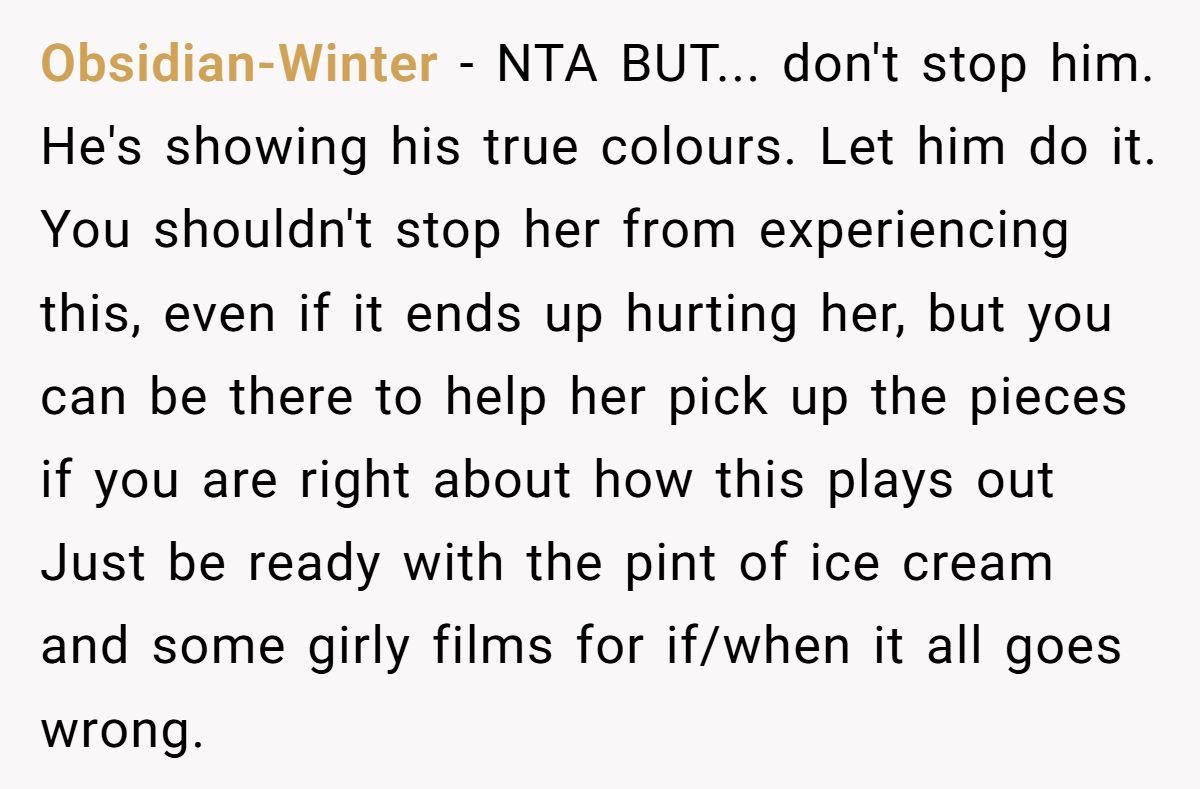 Obsidian-Winter - NTA BUT... don't stop him. He's showing his true colours. Let him do it. You shouldn't stop her from experiencing this, even if it ends up hurting her, but you can be there to help her pick up the pieces if you are right about how this plays out Just be ready with the pint of ice cream and some girly films for if/when it all goes wrong.